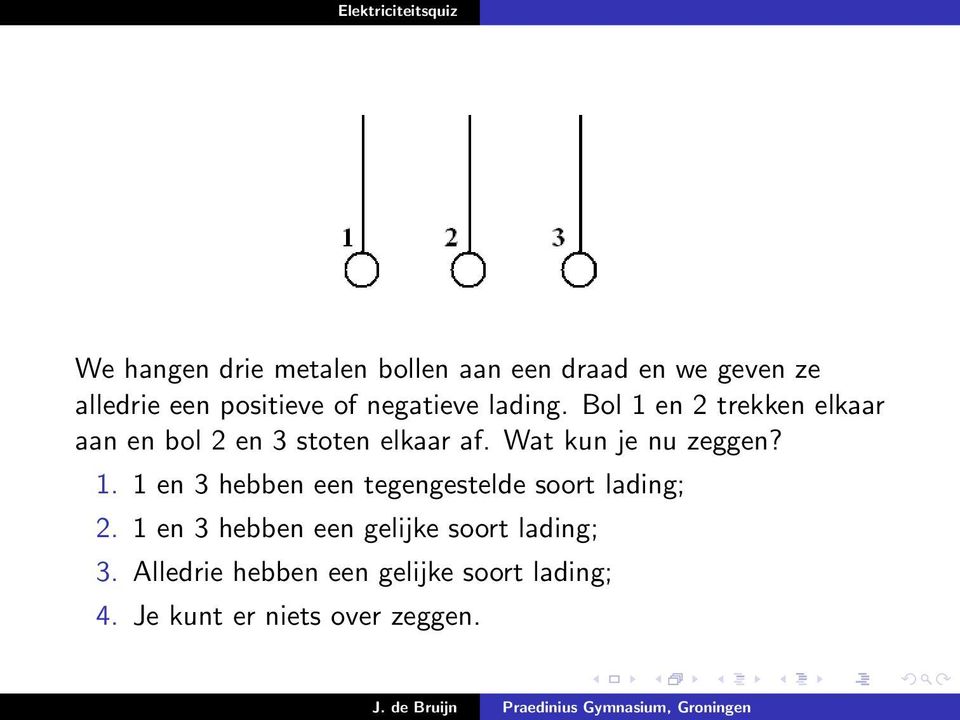 Elektriciteitsquiz

1 2 3

We hangen drie metalen bollen aan een draad en we geven ze alledrie een positieve of negatieve lading. Bol 1 en 2 trekken elkaar aan en bol 2 en 3 stoten elkaar af. Wat kun je nu zeggen?

1. 1 en 3 hebben een tegengestelde soort lading;
2. 1 en 3 hebben een gelijke soort lading;
3. Alledrie hebben een gelijke soort lading;
4. Je kunt er niets over zeggen.

J. de Bruijn Praedinius Gymnasium, Groningen